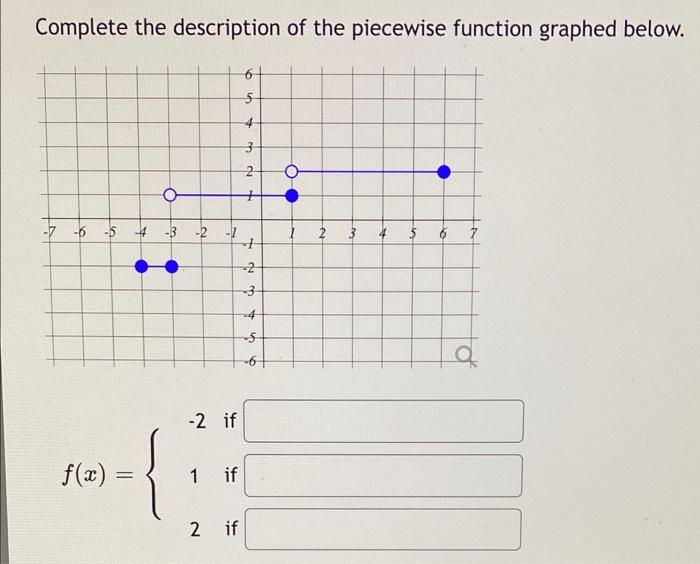 Complete the description of the piecewise function graphed below.

6
5
4
3
2
1
-7 -6 -5 -4 -3 -2 -1 1 2 3 4 5 6 7
-1
-2
-3
-4
-5
-6

$f(x) = \begin{cases} -2 & \text{if} \\ 1 & \text{if} \\ 2 & \text{if} \end{cases}$